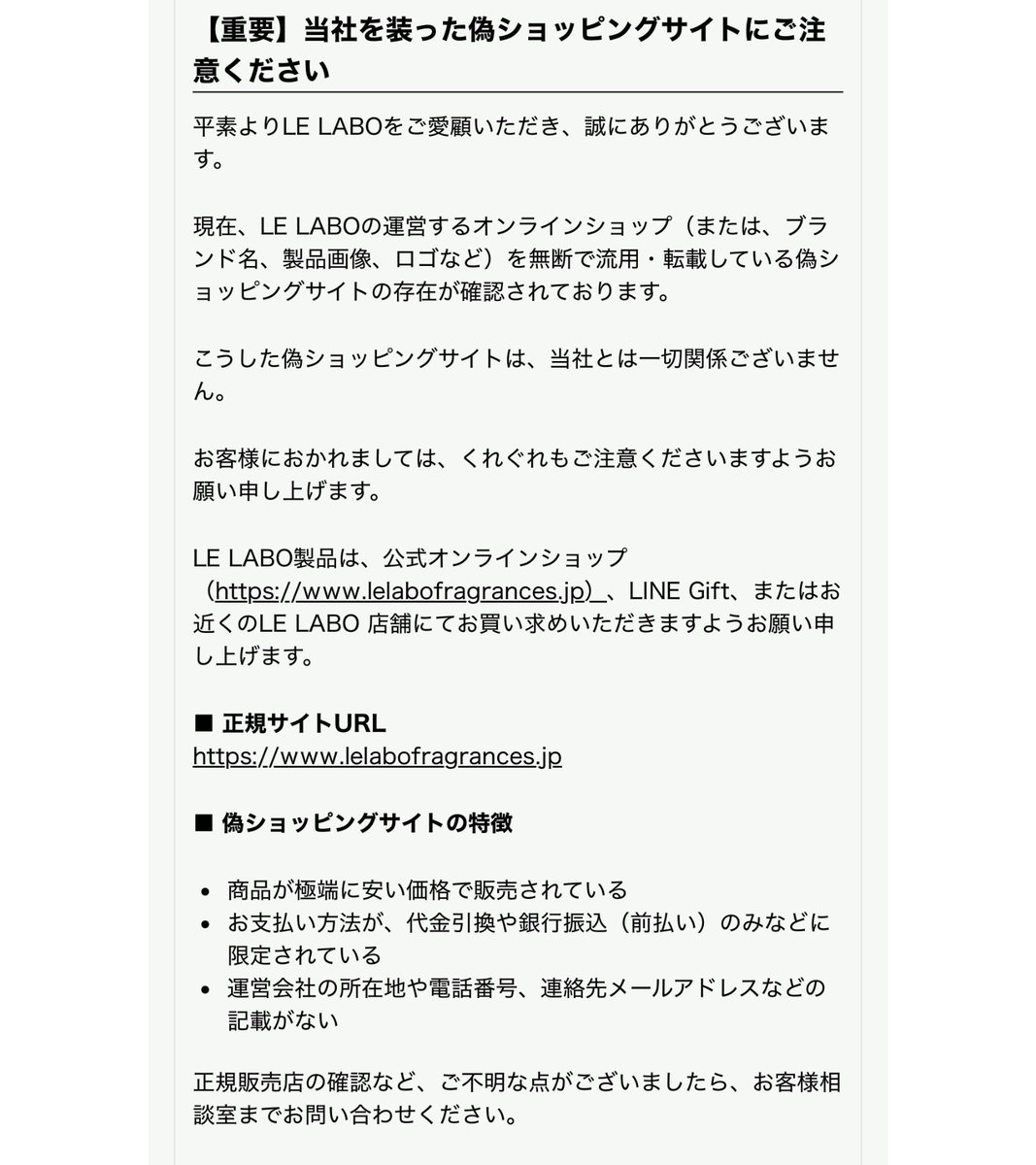 【重要】当社を装った偽ショッピングサイトにご注意ください

平素よりLE LABOをご愛顧いただき、誠にありがとうございます。

現在、LE LABOの運営するオンラインショップ（または、ブランド名、製品画像、ロゴなど）を無断で流用・転載している偽ショッピングサイトの存在が確認されております。

こうした偽ショッピングサイトは、当社とは一切関係ございません。

お客様におかれましては、くれぐれもご注意くださいますようお願い申し上げます。

LE LABO製品は、公式オンラインショップ（https://www.lelabofragrances.jp）、LINE Gift、またはお近くのLE LABO 店舗にてお買い求めいただきますようお願い申し上げます。

■ 正規サイトURL
https://www.lelabofragrances.jp

■ 偽ショッピングサイトの特徴

• 商品が極端に安い価格で販売されている
• お支払い方法が、代金引換や銀行振込（前払い）のみなどに限定されている
• 運営会社の所在地や電話番号、連絡先メールアドレスなどの記載がない

正規販売店の確認など、ご不明な点がございましたら、お客様相談室までお問い合わせください。